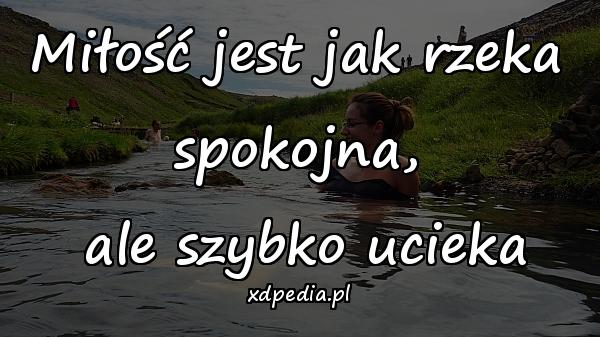 Miłość jest jak rzeka spokojna, ale szybko ucieka

xdpedia.pl